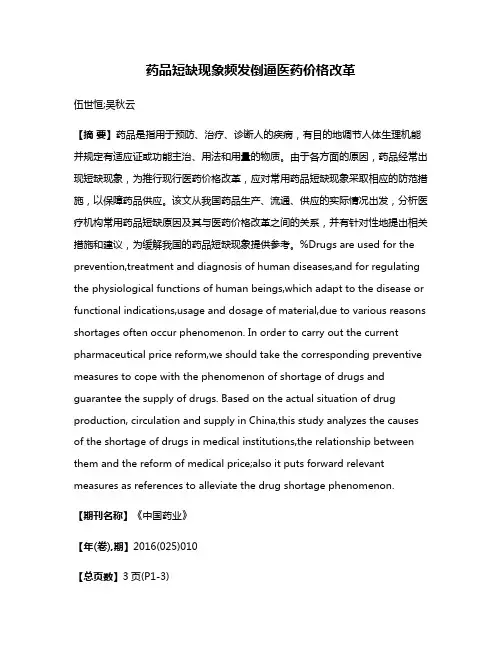 药品短缺现象频发倒逼医药价格改革

伍世恒;吴秋云

【摘 要】药品是指用于预防、治疗、诊断人的疾病，有目的地调节人体生理机能并规定有适应证或功能主治、用法和用量的物质。由于各方面的原因，药品经常出现短缺现象，为推行现行医药价格改革，应对常用药品短缺现象采取相应的防范措施，以保障药品供应。该文从我国药品生产、流通、供应的实际情况出发，分析医疗机构常用药品短缺原因及其与医药价格改革之间的关系，并有针对性地提出相关措施和建议，为缓解我国的药品短缺现象提供参考。%Drugs are used for the prevention,treatment and diagnosis of human diseases,and for regulating the physiological functions of human beings,which adapt to the disease or functional indications,usage and dosage of material,due to various reasons shortages often occur phenomenon. In order to carry out the current pharmaceutical price reform,we should take the corresponding preventive measures to cope with the phenomenon of shortage of drugs and guarantee the supply of drugs. Based on the actual situation of drug production, circulation and supply in China,this study analyzes the causes of the shortage of drugs in medical institutions,the relationship between them and the reform of medical price;also it puts forward relevant measures as references to alleviate the drug shortage phenomenon.

【期刊名称】《中国药业》

【年(卷),期】2016(025)010

【总页数】3页(P1-3)